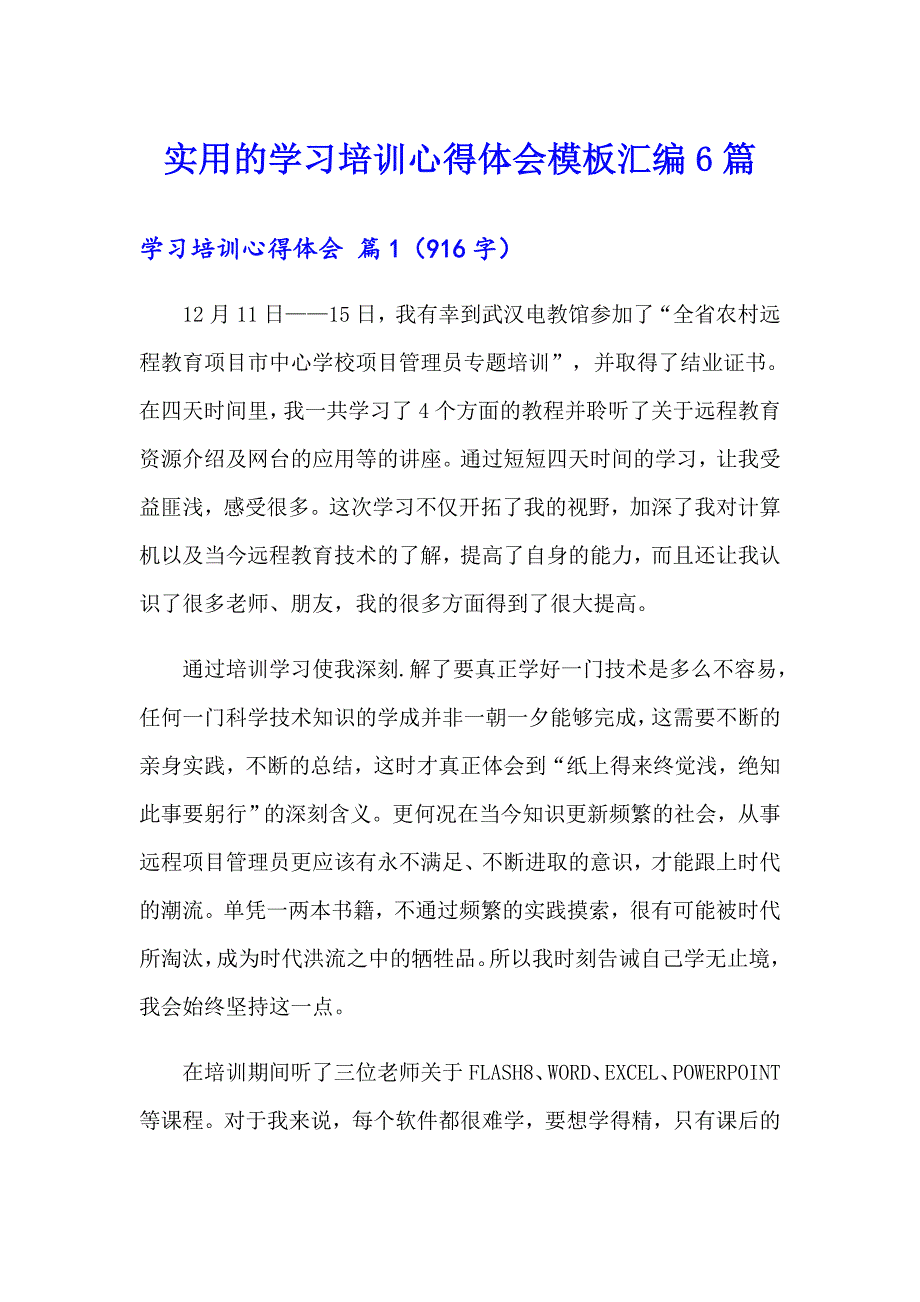 实用的学习培训心得体会模板汇编6篇

学习培训心得体会 篇1（916字）

12月11日——15日，我有幸到武汉电教馆参加了“全省农村远程教育项目市中心学校项目管理员专题培训”，并取得了结业证书。在四天时间里，我一共学习了4个方面的教程并聆听了关于远程教育资源介绍及网台的应用等的讲座。通过短短四天时间的学习，让我受益匪浅，感受很多。这次学习不仅开拓了我的视野，加深了我对计算机以及当今远程教育技术的了解，提高了自身的能力，而且还让我认识了很多老师、朋友，我的很多方面得到了很大提高。

通过培训学习使我深刻.解了要真正学好一门技术是多么不容易，任何一门科学技术知识的学成并非一朝一夕能够完成，这需要不断的亲身实践，不断的总结，这时才真正体会到“纸上得来终觉浅，绝知此事要躬行”的深刻含义。更何况在当今知识更新频繁的社会，从事远程项目管理员更应该有永不满足、不断进取的意识，才能跟上时代的潮流。单凭一两本书籍，不通过频繁的实践摸索，很有可能被时代所淘汰，成为时代洪流之中的牺牲品。所以我时刻告诫自己学无止境，我会始终坚持这一点。

在培训期间听了三位老师关于FLASH8、WORD、EXCEL、POWERPOINT等课程。对于我来说，每个软件都很难学，要想学得精，只有课后的